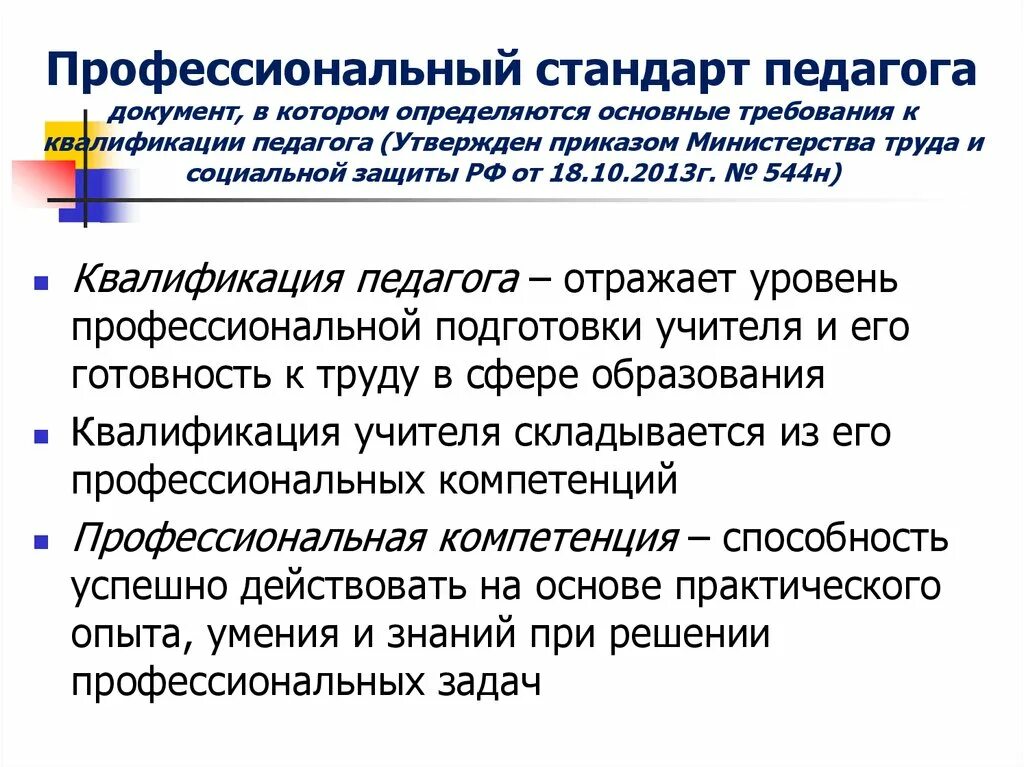 Профессиональный стандарт педагога

документ, в котором определяются основные требования к квалификации педагога (Утвержден приказом Министерства труда и социальной защиты РФ от 18.10.2013г. № 544н)

Квалификация педагога – отражает уровень профессиональной подготовки учителя и его готовность к труду в сфере образования

Квалификация учителя складывается из его профессиональных компетенций

Профессиональная компетенция – способность успешно действовать на основе практического опыта, умения и знаний при решении профессиональных задач